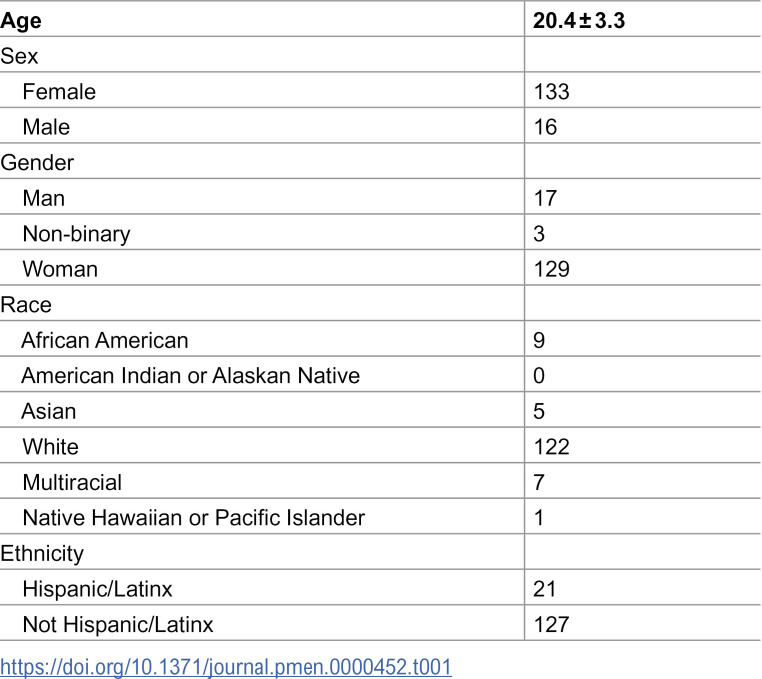 | Age | 20.4 ± 3.3 |
|---|---|
| Sex | |
| Female | 133 |
| Male | 16 |
| Gender | |
| Man | 17 |
| Non-binary | 3 |
| Woman | 129 |
| Race | |
| African American | 9 |
| American Indian or Alaskan Native | 0 |
| Asian | 5 |
| White | 122 |
| Multiracial | 7 |
| Native Hawaiian or Pacific Islander | 1 |
| Ethnicity | |
| Hispanic/Latinx | 21 |
| Not Hispanic/Latinx | 127 |

https://doi.org/10.1371/journal.pmen.0000452.t001